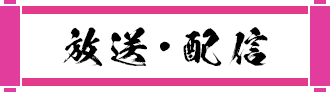 放送・配信